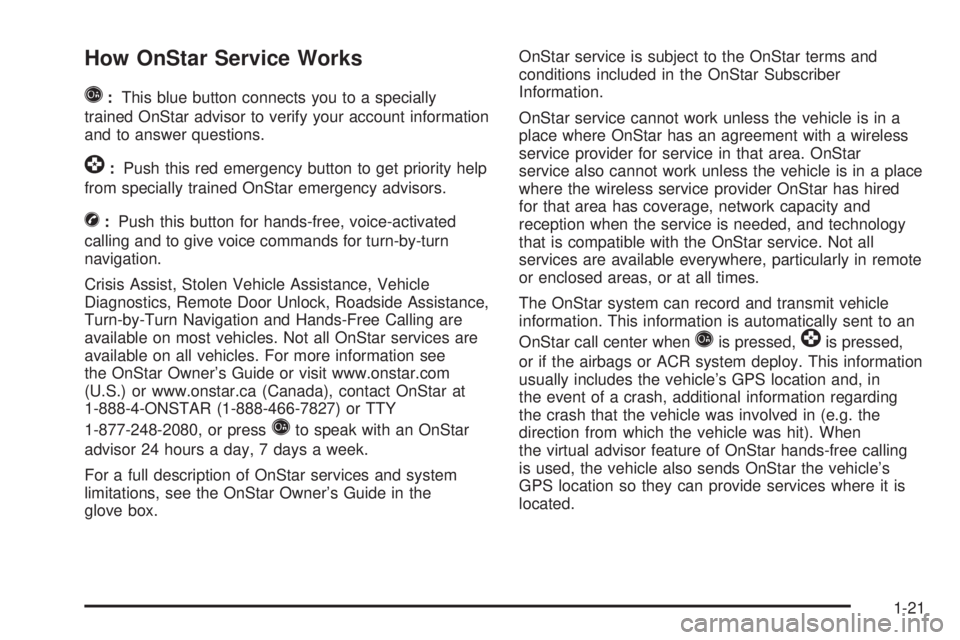 How OnStar Service Works

: This blue button connects you to a specially trained OnStar advisor to verify your account information and to answer questions.

: Push this red emergency button to get priority help from specially trained OnStar emergency advisors.

: Push this button for hands-free, voice-activated calling and to give voice commands for turn-by-turn navigation.

Crisis Assist, Stolen Vehicle Assistance, Vehicle Diagnostics, Remote Door Unlock, Roadside Assistance, Turn-by-Turn Navigation and Hands-Free Calling are available on most vehicles. Not all OnStar services are available on all vehicles. For more information see the OnStar Owner's Guide or visit www.onstar.com (U.S.) or www.onstar.ca (Canada), contact OnStar at 1-888-4-ONSTAR (1-888-466-7827) or TTY 1-877-248-2080, or press to speak with an OnStar advisor 24 hours a day, 7 days a week.

For a full description of OnStar services and system limitations, see the OnStar Owner's Guide in the glove box.

OnStar service is subject to the OnStar terms and conditions included in the OnStar Subscriber Information.

OnStar service cannot work unless the vehicle is in a place where OnStar has an agreement with a wireless service provider for service in that area. OnStar service also cannot work unless the vehicle is in a place where the wireless service provider OnStar has hired for that area has coverage, network capacity and reception when the service is needed, and technology that is compatible with the OnStar service. Not all services are available everywhere, particularly in remote or enclosed areas, or at all times.

The OnStar system can record and transmit vehicle information. This information is automatically sent to an OnStar call center when is pressed, is pressed, or if the airbags or ACR system deploy. This information usually includes the vehicle's GPS location and, in the event of a crash, additional information regarding the crash that the vehicle was involved in (e.g. the direction from which the vehicle was hit). When the virtual advisor feature of OnStar hands-free calling is used, the vehicle also sends OnStar the vehicle's GPS location so they can provide services where it is located.

1-21

carmanualsonline.info